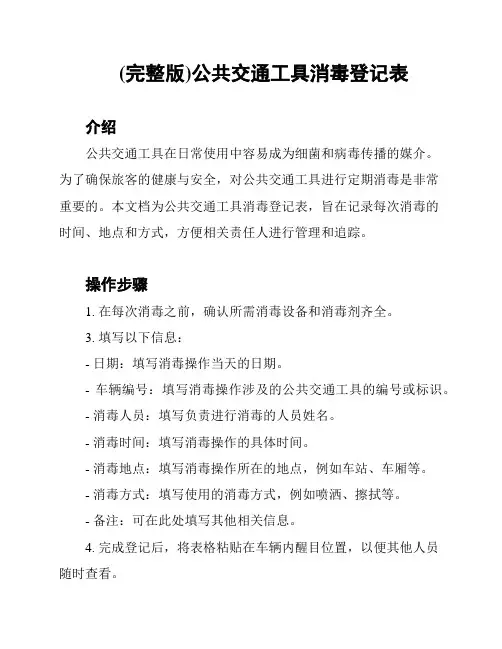 (完整版)公共交通工具消毒登记表

介绍

公共交通工具在日常使用中容易成为细菌和病毒传播的媒介。为了确保旅客的健康与安全，对公共交通工具进行定期消毒是非常重要的。本文档为公共交通工具消毒登记表，旨在记录每次消毒的时间、地点和方式，方便相关责任人进行管理和追踪。

操作步骤

1. 在每次消毒之前，确认所需消毒设备和消毒剂齐全。

3. 填写以下信息：

- 日期：填写消毒操作当天的日期。

- 车辆编号：填写消毒操作涉及的公共交通工具的编号或标识。

- 消毒人员：填写负责进行消毒的人员姓名。

- 消毒时间：填写消毒操作的具体时间。

- 消毒地点：填写消毒操作所在的地点，例如车站、车厢等。

- 消毒方式：填写使用的消毒方式，例如喷洒、擦拭等。

- 备注：可在此处填写其他相关信息。

4. 完成登记后，将表格粘贴在车辆内醒目位置，以便其他人员随时查看。